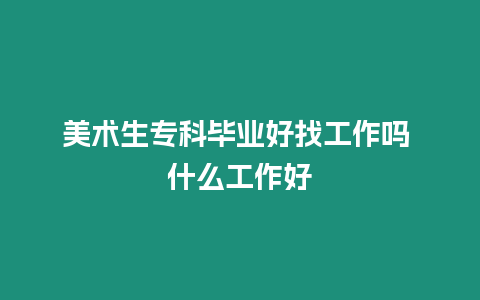 美术生专科毕业好找工作吗 什么工作好